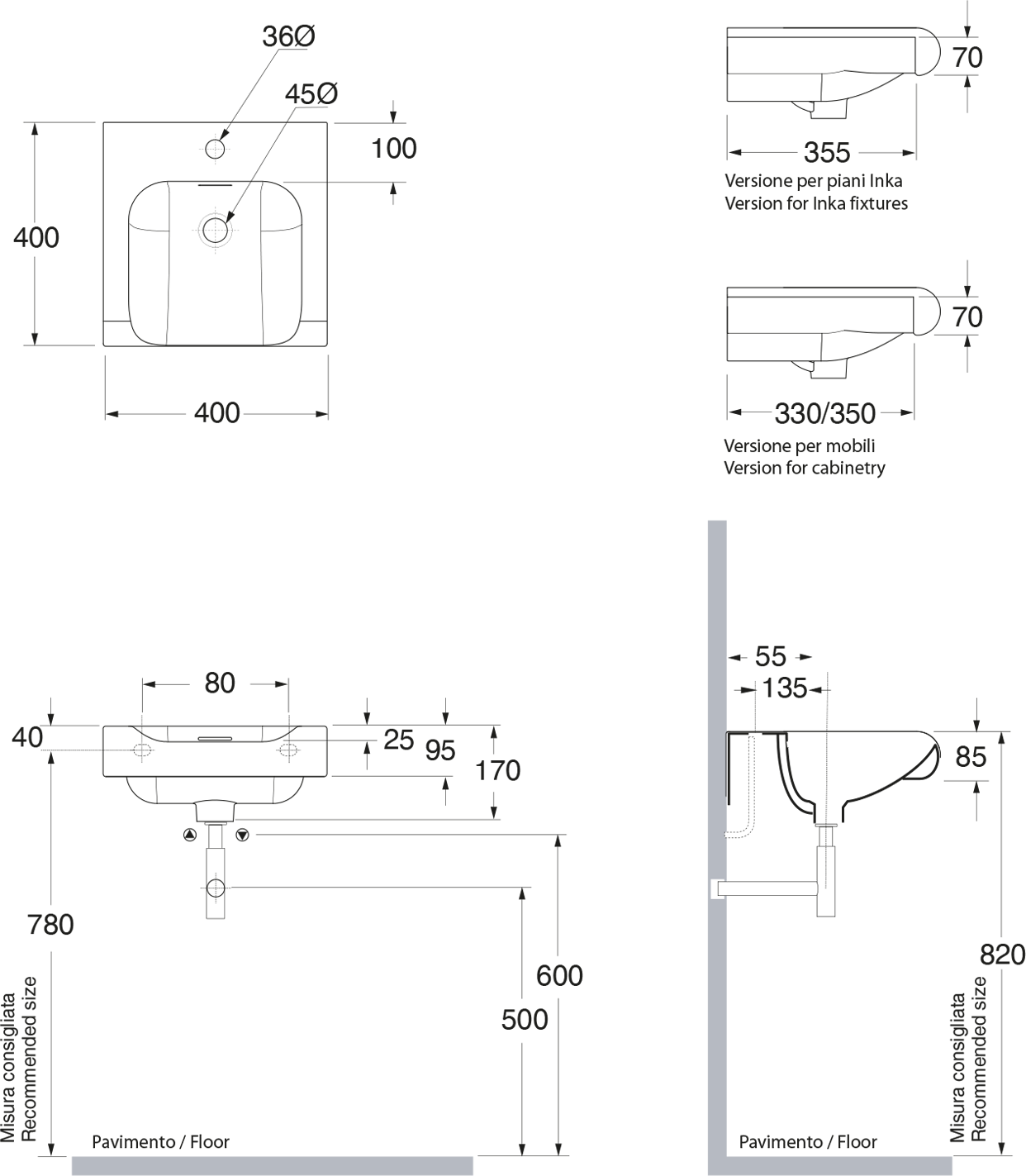 36Ø
45Ø
100
400
400

70
355
Versione per piani Inka
Version for Inka fixtures

70
330/350
Versione per mobili
Version for cabinetry

80
40
25
95
170
780
600
500
Misura consigliata
Recommended size
Pavimento / Floor

55
135
85
820
Misura consigliata
Recommended size
Pavimento / Floor